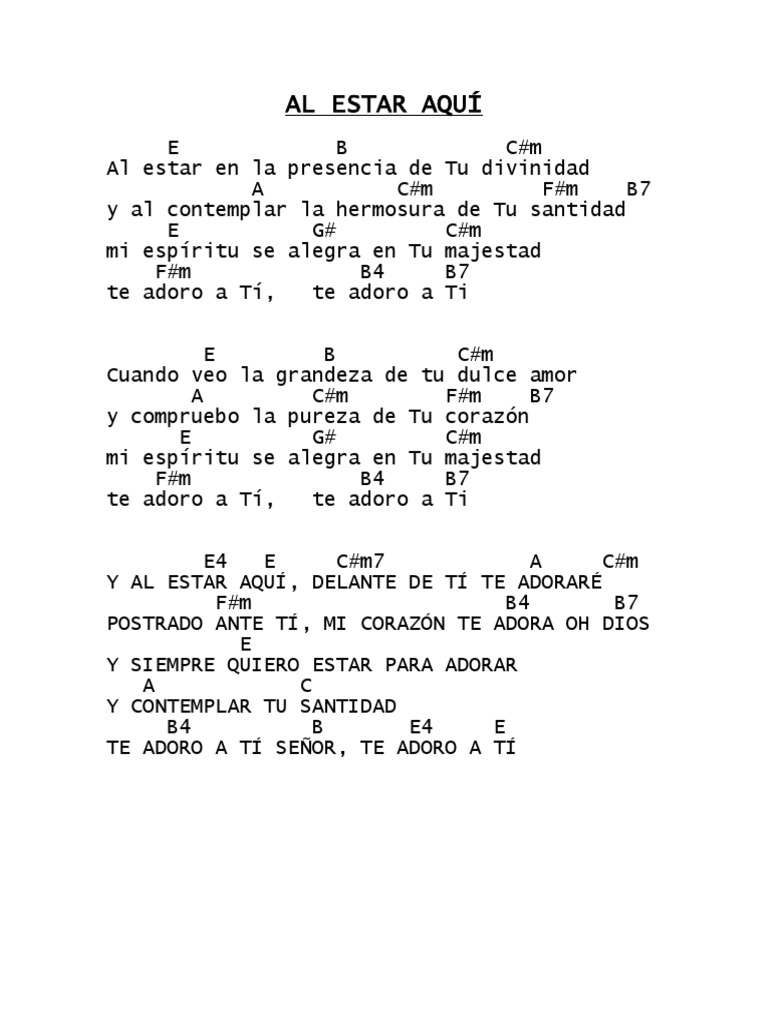 AL ESTAR AQUÍ

E B C#m
Al estar en la presencia de Tu divinidad
A C#m F#m B7
y al contemplar la hermosura de Tu santidad
E G# C#m
mi espíritu se alegra en Tu majestad
F#m B4 B7
te adoro a Tí, te adoro a Ti

E B C#m
Cuando veo la grandeza de tu dulce amor
A C#m F#m B7
y compruebo la pureza de Tu corazón
E G# C#m
mi espíritu se alegra en Tu majestad
F#m B4 B7
te adoro a Tí, te adoro a Ti

E4 E C#m7 A C#m
Y AL ESTAR AQUÍ, DELANTE DE TÍ TE ADORARÉ
F#m B4 B7
POSTRADO ANTE TÍ, MI CORAZÓN TE ADORA OH DIOS
E
Y SIEMPRE QUIERO ESTAR PARA ADORAR
A C
Y CONTEMPLAR TU SANTIDAD
B4 B E4 E
TE ADORO A TÍ SEÑOR, TE ADORO A TÍ